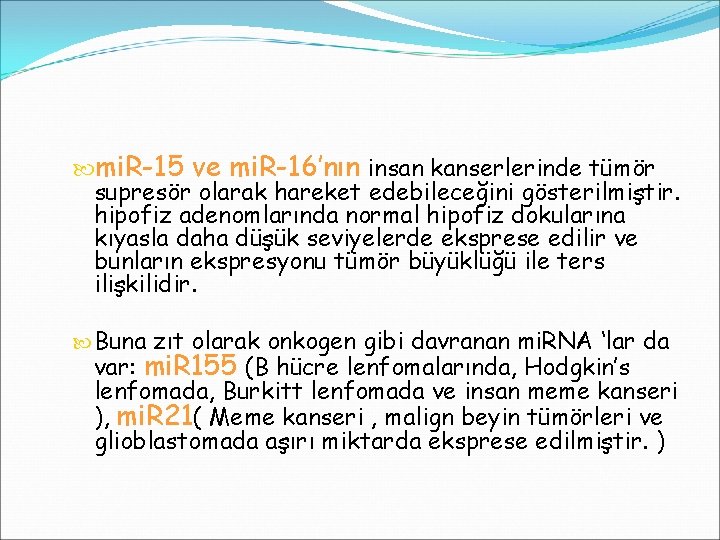 miR-15 ve miR-16’nın insan kanserlerinde tümör supresör olarak hareket edebileceğini gösterilmiştir. hipofiz adenomlarında normal hipofiz dokularına kıyasla daha düşük seviyelerde eksprese edilir ve bunların ekspresyonu tümör büyüklüğü ile ters ilişkilidir.

Buna zıt olarak onkogen gibi davranan miRNA ‘lar da var: miR155 (B hücre lenfomalarında, Hodgkin’s lenfomada, Burkitt lenfomada ve insan meme kanseri ), miR21( Meme kanseri , malign beyin tümörleri ve glioblastomada aşırı miktarda eksprese edilmiştir. )